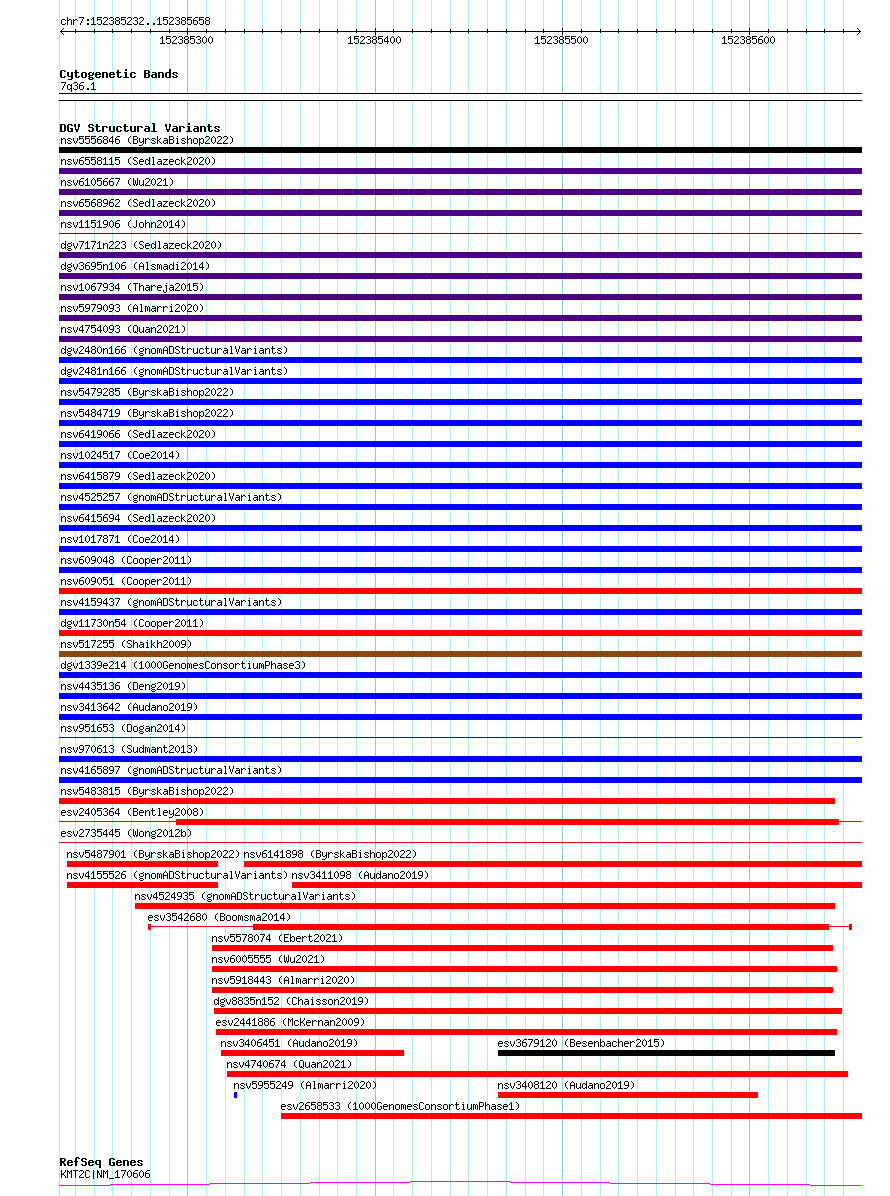 chr7:152385232..152385658

152385300 152385400 152385500 152385600

Cytogenetic Bands
7q36.1

DGV Structural Variants
nsv5556846 (ByrskaBishop2022)
nsv6558115 (Sedlazeck2020)
nsv6105667 (Wu2021)
nsv6568962 (Sedlazeck2020)
nsv1151906 (John2014)
dgv7171n223 (Sedlazeck2020)
dgv3695n106 (Alsmadi2014)
nsv1067934 (Thareja2015)
nsv5979093 (Almarri2020)
nsv4754093 (Quan2021)
dgv2480n166 (gnomADStructuralVariants)
dgv2481n166 (gnomADStructuralVariants)
nsv5479285 (ByrskaBishop2022)
nsv5484719 (ByrskaBishop2022)
nsv6419066 (Sedlazeck2020)
nsv1024517 (Coe2014)
nsv6415879 (Sedlazeck2020)
nsv4525257 (gnomADStructuralVariants)
nsv6415694 (Sedlazeck2020)
nsv1017871 (Coe2014)
nsv609048 (Cooper2011)
nsv609051 (Cooper2011)
nsv4159437 (gnomADStructuralVariants)
dgv11730n54 (Cooper2011)
nsv517255 (Shaikh2009)
dgv1339e214 (1000GenomesConsortiumPhase3)
nsv4435136 (Deng2019)
nsv3413642 (Audano2019)
nsv951653 (Dogan2014)
nsv970613 (Sudmant2013)
nsv4165897 (gnomADStructuralVariants)
nsv5483815 (ByrskaBishop2022)
esv2405364 (Bentley2008)
esv2735445 (Wong2012b)
nsv5487901 (ByrskaBishop2022) nsv6141898 (ByrskaBishop2022)
nsv4155526 (gnomADStructuralVariants) nsv3411098 (Audano2019)
nsv4524935 (gnomADStructuralVariants)
esv3542680 (Boomsma2014)
nsv5578074 (Ebert2021)
nsv6005555 (Wu2021)
nsv5918443 (Almarri2020)
dgv8835n152 (Chaisson2019)
esv2441886 (McKernan2009)
nsv3406451 (Audano2019)
esv3679120 (Besenbacher2015)
nsv4740674 (Quan2021)
nsv5955249 (Almarri2020)
nsv3408120 (Audano2019)
esv2658533 (1000GenomesConsortiumPhase1)

RefSeq Genes
KMT2C|NM_170606